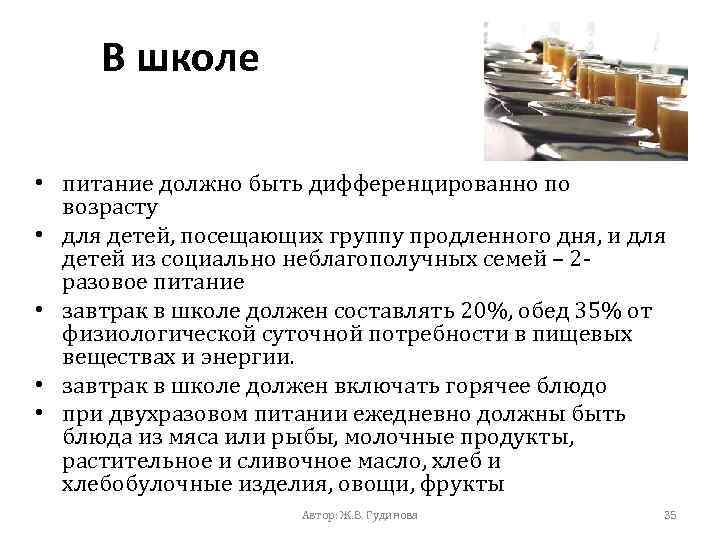 В школе

• питание должно быть дифференцированно по возрасту
• для детей, посещающих группу продленного дня, и для детей из социально неблагополучных семей – 2-разовое питание
• завтрак в школе должен составлять 20%, обед 35% от физиологической суточной потребности в пищевых веществах и энергии.
• завтрак в школе должен включать горячее блюдо
• при двухразовом питании ежедневно должны быть блюда из мяса или рыбы, молочные продукты, растительное и сливочное масло, хлеб и хлебобулочные изделия, овощи, фрукты

Автор: Ж.В. Гудинова

35